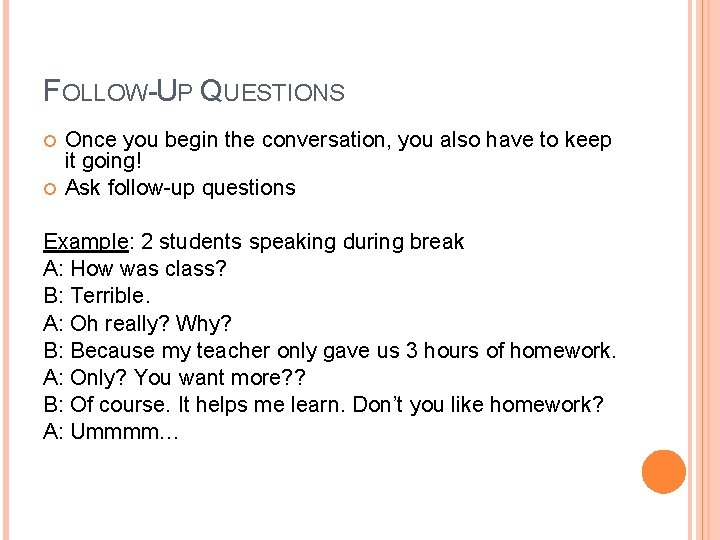 FOLLOW-UP QUESTIONS

• Once you begin the conversation, you also have to keep it going!
• Ask follow-up questions

Example: 2 students speaking during break
A: How was class?
B: Terrible.
A: Oh really? Why?
B: Because my teacher only gave us 3 hours of homework.
A: Only? You want more??
B: Of course. It helps me learn. Don't you like homework?
A: Ummmm…